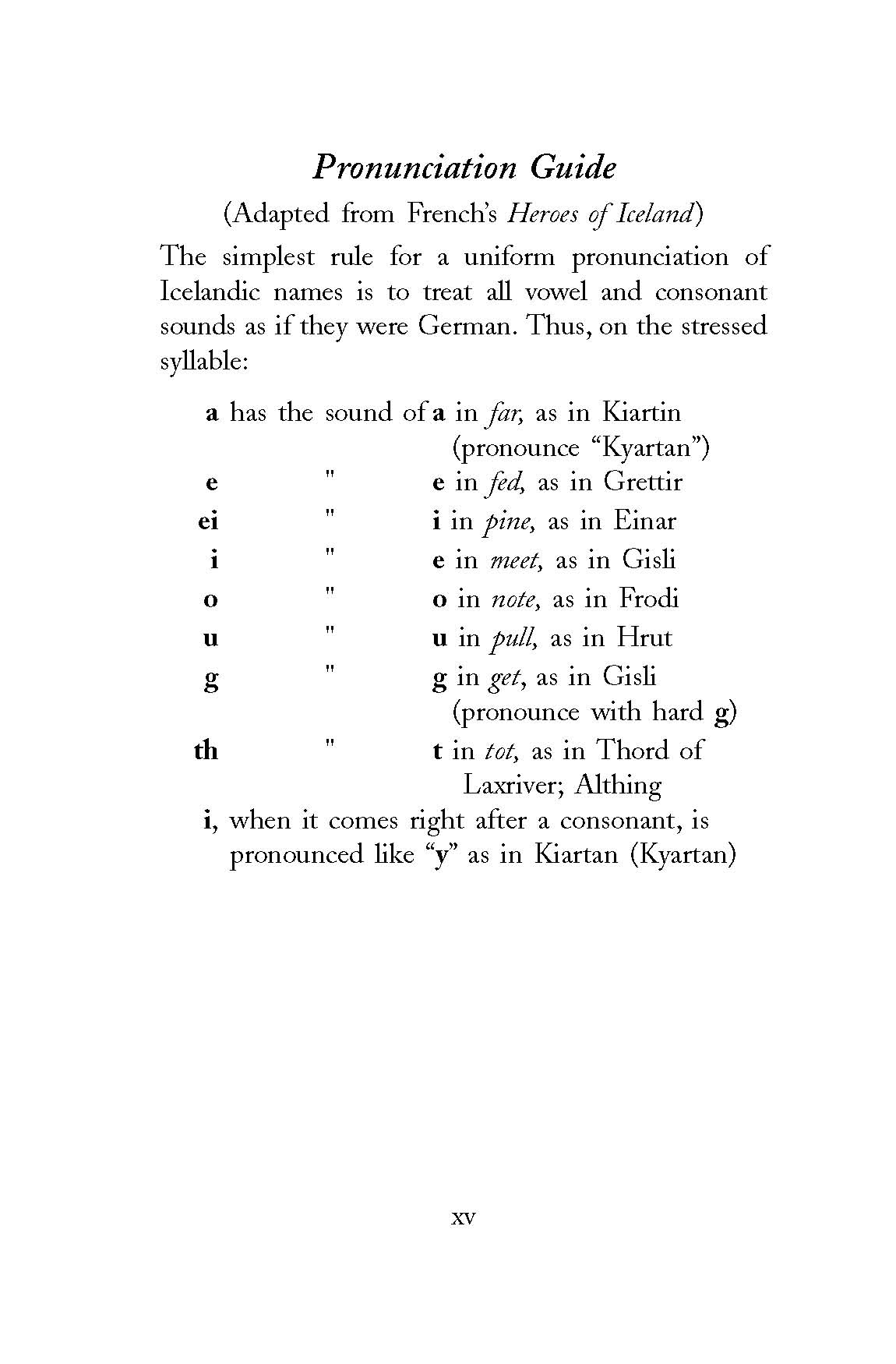 Pronunciation Guide

(Adapted from French's Heroes of Iceland)

The simplest rule for a uniform pronunciation of Icelandic names is to treat all vowel and consonant sounds as if they were German. Thus, on the stressed syllable:

a has the sound of a in far, as in Kiartin (pronounce "Kyartan")
e " e in fed, as in Grettir
ei " i in pine, as in Einar
i " e in meet, as in Gisli
o " o in note, as in Frodi
u " u in pull, as in Hrut
g " g in get, as in Gisli (pronounce with hard g)
th " t in tot, as in Thord of Laxriver; Althing
i, when it comes right after a consonant, is pronounced like "y" as in Kiartan (Kyartan)

xv